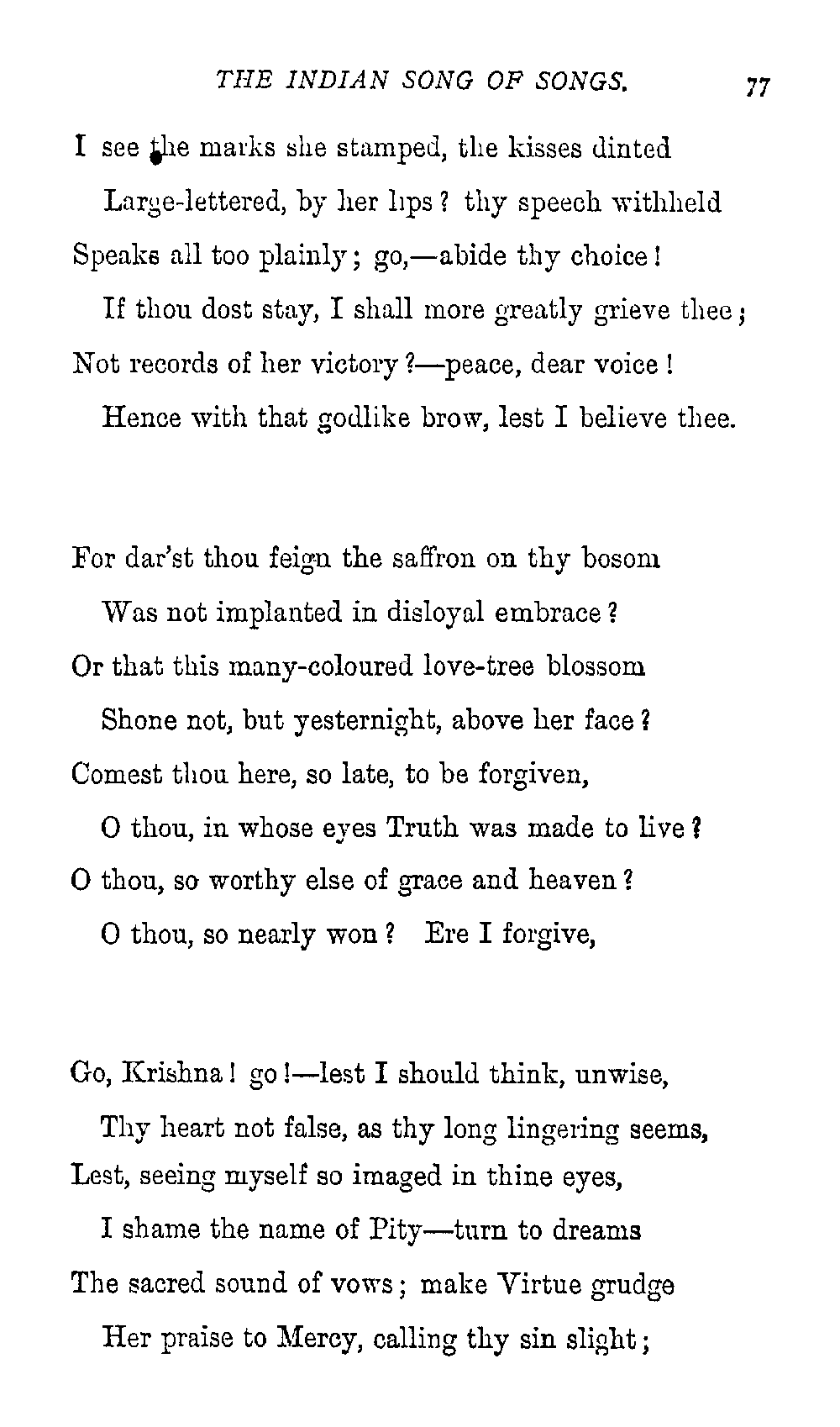 THE INDIAN SONG OF SONGS. 77

I see the marks she stamped, the kisses dinted
Large-lettered, by her lips? thy speech withheld
Speaks all too plainly; go,—abide thy choice!
If thou dost stay, I shall more greatly grieve thee;
Not records of her victory?—peace, dear voice!
Hence with that godlike brow, lest I believe thee.

For dar'st thou feign the saffron on thy bosom
Was not implanted in disloyal embrace?
Or that this many-coloured love-tree blossom
Shone not, but yesternight, above her face?
Comest thou here, so late, to be forgiven,
O thou, in whose eyes Truth was made to live?
O thou, so worthy else of grace and heaven?
O thou, so nearly won? Ere I forgive,

Go, Krishna! go!—lest I should think, unwise,
Thy heart not false, as thy long lingering seems,
Lest, seeing myself so imaged in thine eyes,
I shame the name of Pity—turn to dreams
The sacred sound of vows; make Virtue grudge
Her praise to Mercy, calling thy sin slight;